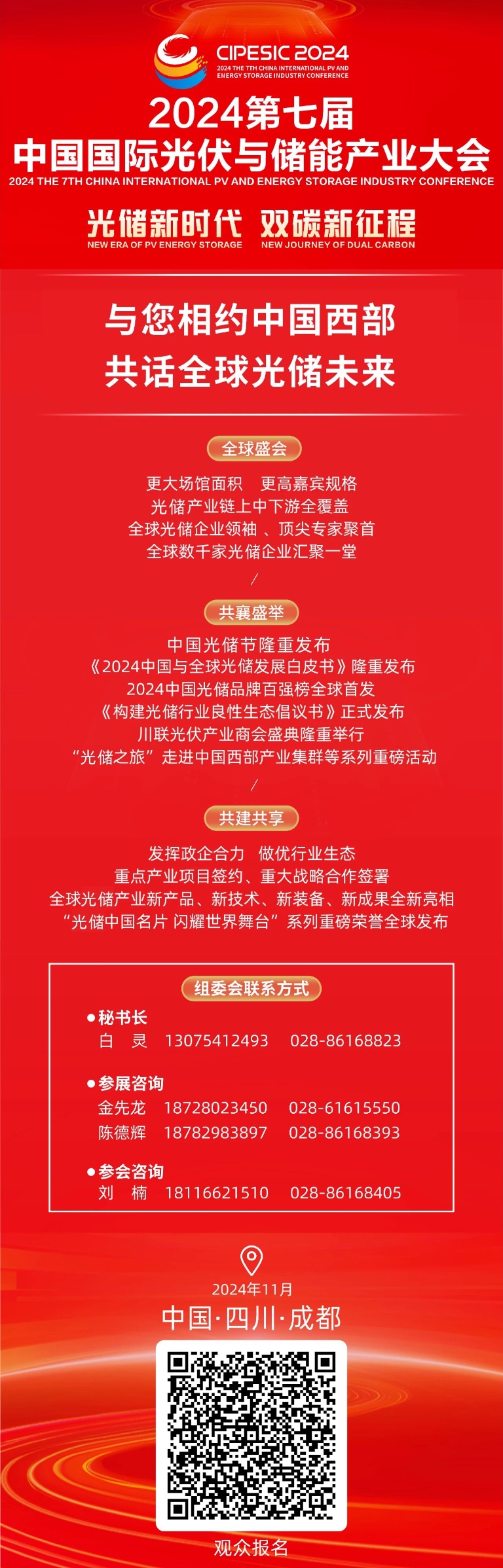 CIPESIC 2024
2024 THE 7TH CHINA INTERNATIONAL PV AND ENERGY STORAGE INDUSTRY CONFERENCE

2024第七届
中国国际光伏与储能产业大会
2024 THE 7TH CHINA INTERNATIONAL PV AND ENERGY STORAGE INDUSTRY CONFERENCE

光储新时代 双碳新征程
NEW ERA OF PV ENERGY STORAGE NEW JOURNEY OF DUAL CARBON

与您相约中国西部
共话全球光储未来

全球盛会

更大场馆面积 更高嘉宾规格
光储产业链上中下游全覆盖
全球光储企业领袖 、顶尖专家聚首
全球数千家光储企业汇聚一堂

/

共襄盛举

中国光储节隆重发布
《2024中国与全球光储发展白皮书》隆重发布
2024中国光储品牌百强榜全球首发
《构建光储行业良性生态倡议书》正式发布
川联光伏产业商会盛典隆重举行
“光储之旅”走进中国西部产业集群等系列重磅活动

/

共建共享

发挥政企合力 做优行业生态
重点产业项目签约、重大战略合作签署
全球光储产业新产品、新技术、新装备、新成果全新亮相
“光储中国名片 闪耀世界舞台”系列重磅荣誉全球发布

组委会联系方式

●秘书长
白 灵 13075412493 028-86168823

●参展咨询
金先龙 18728023450 028-61615550
陈德辉 18782983897 028-86168393

●参会咨询
刘 楠 18116621510 028-86168405

2024年11月
中国·四川·成都

观众报名